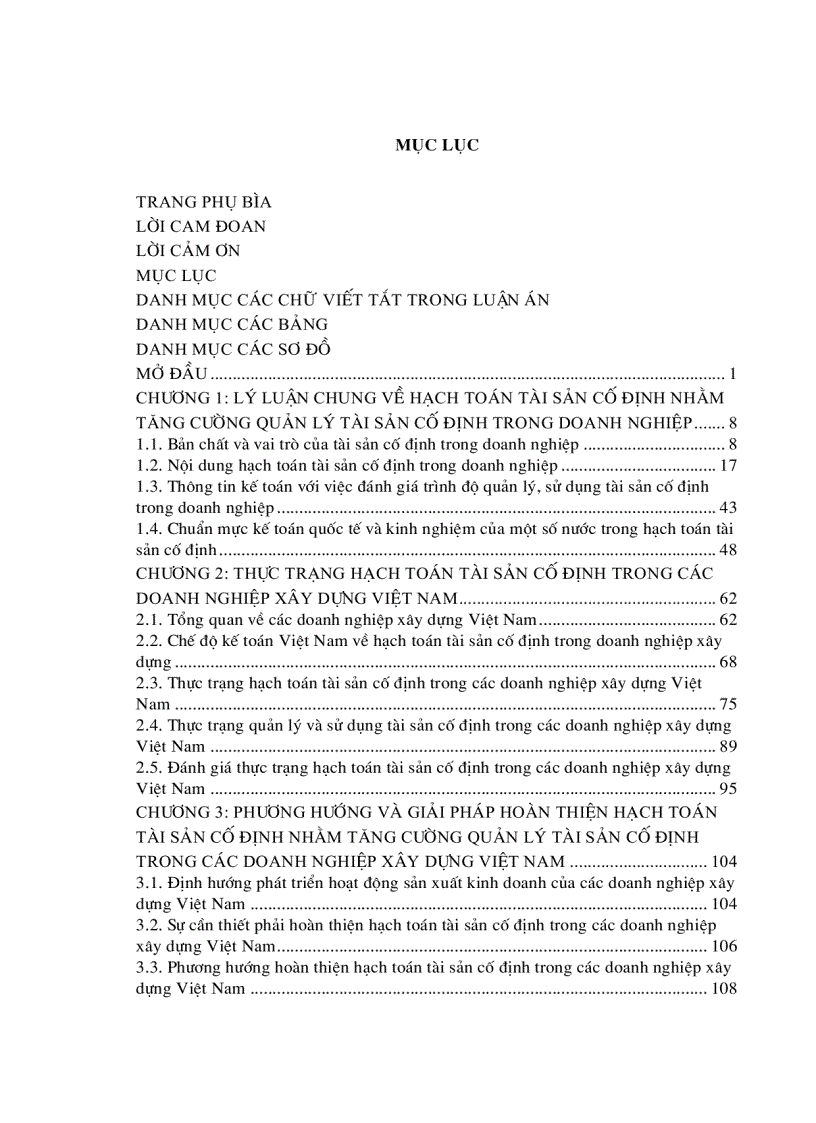 MỤC LỤC

TRANG PHỤ BÌA
LỜI CAM ĐOAN
LỜI CẢM ƠN
MỤC LỤC
DANH MỤC CÁC CHỮ VIẾT TẮT TRONG LUẬN ÁN
DANH MỤC CÁC BẢNG
DANH MỤC CÁC SƠ ĐỒ
MỞ ĐẦU 1
CHƯƠNG 1: LÝ LUẬN CHUNG VỀ HẠCH TOÁN TÀI SẢN CỐ ĐỊNH NHẰM TĂNG CƯỜNG QUẢN LÝ TÀI SẢN CỐ ĐỊNH TRONG DOANH NGHIỆP 8
1.1. Bản chất và vai trò của tài sản cố định trong doanh nghiệp 8
1.2. Nội dung hạch toán tài sản cố định trong doanh nghiệp 17
1.3. Thông tin kế toán với việc đánh giá trình độ quản lý, sử dụng tài sản cố định trong doanh nghiệp 43
1.4. Chuẩn mực kế toán quốc tế và kinh nghiệm của một số nước trong hạch toán tài sản cố định 48
CHƯƠNG 2: THỰC TRẠNG HẠCH TOÁN TÀI SẢN CỐ ĐỊNH TRONG CÁC DOANH NGHIỆP XÂY DỰNG VIỆT NAM 62
2.1. Tổng quan về các doanh nghiệp xây dựng Việt Nam 62
2.2. Chế độ kế toán Việt Nam về hạch toán tài sản cố định trong doanh nghiệp xây dựng 68
2.3. Thực trạng hạch toán tài sản cố định trong các doanh nghiệp xây dựng Việt Nam 75
2.4. Thực trạng quản lý và sử dụng tài sản cố định trong các doanh nghiệp xây dựng Việt Nam 89
2.5. Đánh giá thực trạng hạch toán tài sản cố định trong các doanh nghiệp xây dựng Việt Nam 95
CHƯƠNG 3: PHƯƠNG HƯỚNG VÀ GIẢI PHÁP HOÀN THIỆN HẠCH TOÁN TÀI SẢN CỐ ĐỊNH NHẰM TĂNG CƯỜNG QUẢN LÝ TÀI SẢN CỐ ĐỊNH TRONG CÁC DOANH NGHIỆP XÂY DỰNG VIỆT NAM 104
3.1. Định hướng phát triển hoạt động sản xuất kinh doanh của các doanh nghiệp xây dựng Việt Nam 104
3.2. Sự cần thiết phải hoàn thiện hạch toán tài sản cố định trong các doanh nghiệp xây dựng Việt Nam 106
3.3. Phương hướng hoàn thiện hạch toán tài sản cố định trong các doanh nghiệp xây dựng Việt Nam 108